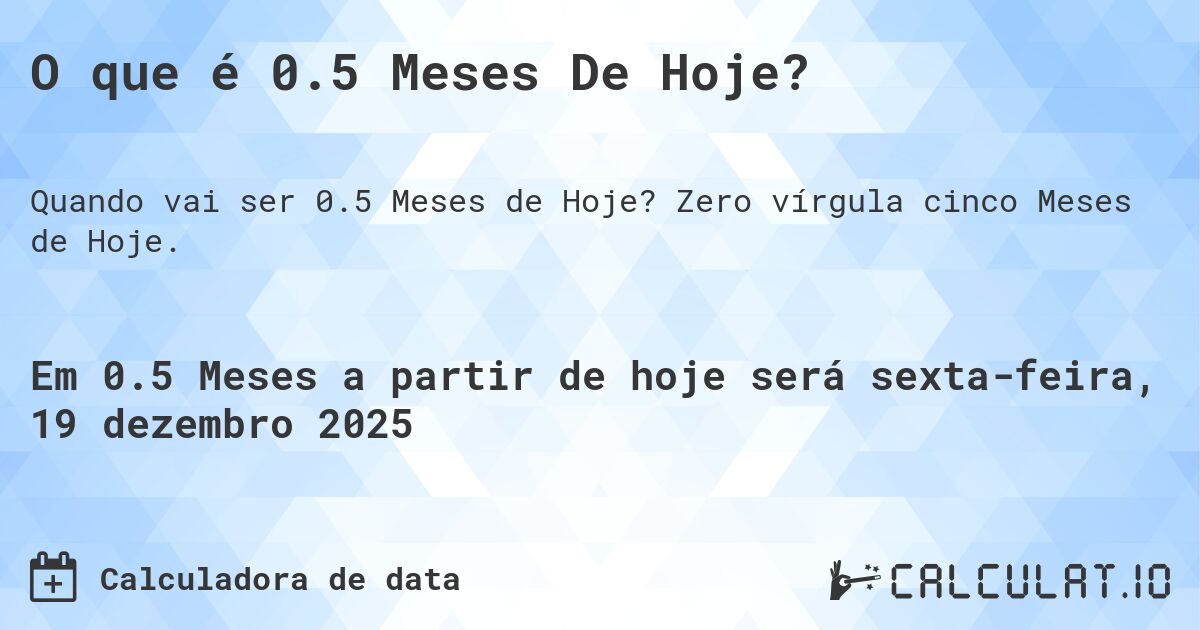 O que é 0.5 Meses De Hoje?

Quando vai ser 0.5 Meses de Hoje? Zero vírgula cinco Meses de Hoje.

Em 0.5 Meses a partir de hoje será sexta-feira, 19 dezembro 2025

Calculadora de data

CALCULAT.IO